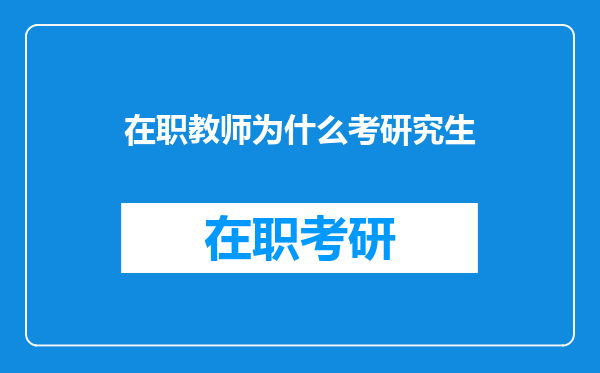 在职教师为什么考研究生

在职考研